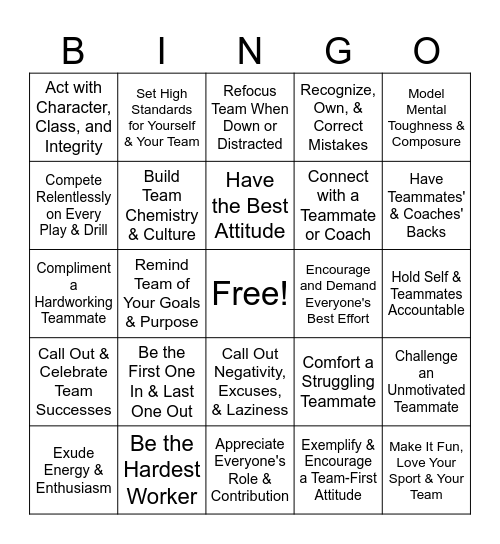 | B | I | N | G | O |
|---|---|---|---|---|
| Act with Character, Class, and Integrity | Set High Standards for Yourself & Your Team | Refocus Team When Down or Distracted | Recognize, Own, & Correct Mistakes | Model Mental Toughness & Composure |
| Compete Relentlessly on Every Play & Drill | Build Team Chemistry & Culture | Have the Best Attitude | Connect with a Teammate or Coach | Have Teammates' & Coaches' Backs |
| Compliment a Hardworking Teammate | Remind Team of Your Goals & Purpose | Free! | Encourage and Demand Everyone's Best Effort | Hold Self & Teammates Accountable |
| Call Out & Celebrate Team Successes | Be the First One In & Last One Out | Call Out Negativity, Excuses, & Laziness | Comfort a Struggling Teammate | Challenge an Unmotivated Teammate |
| Exude Energy & Enthusiasm | Be the Hardest Worker | Appreciate Everyone's Role & Contribution | Exemplify & Encourage a Team-First Attitude | Make It Fun, Love Your Sport & Your Team |